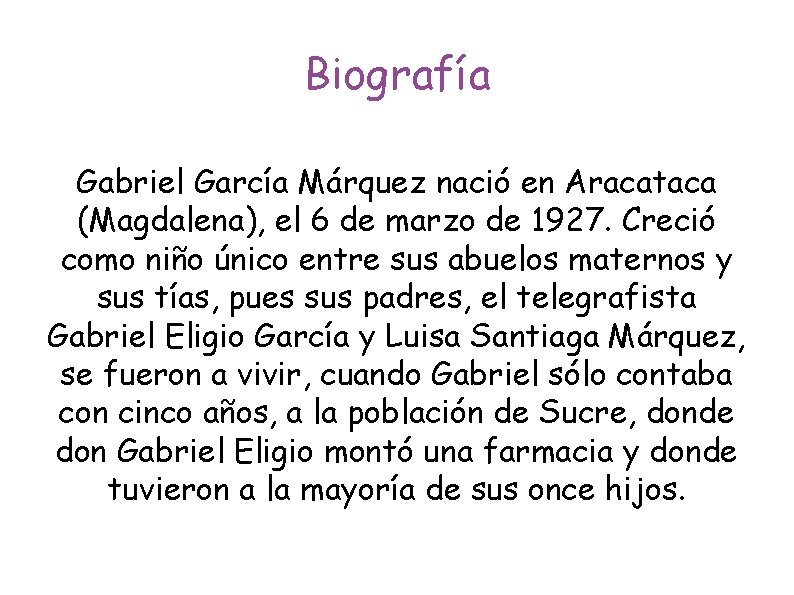 Biografía

Gabriel García Márquez nació en Aracataca (Magdalena), el 6 de marzo de 1927. Creció como niño único entre sus abuelos maternos y sus tías, pues sus padres, el telegrafista Gabriel Eligio García y Luisa Santiaga Márquez, se fueron a vivir, cuando Gabriel sólo contaba con cinco años, a la población de Sucre, donde don Gabriel Eligio montó una farmacia y donde tuvieron a la mayoría de sus once hijos.